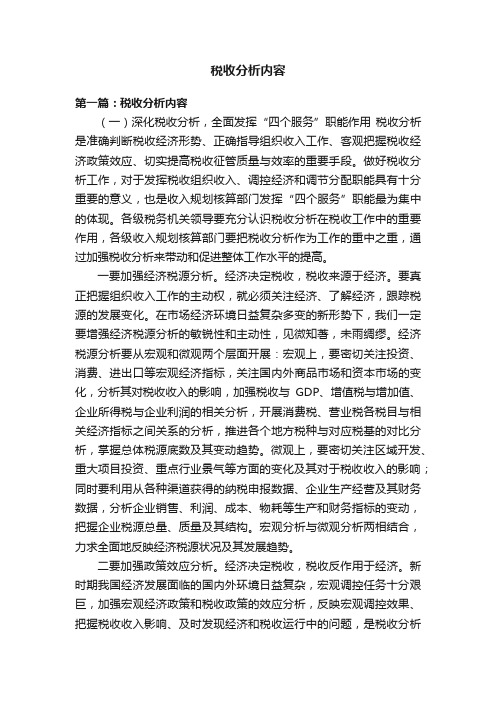 税收分析内容

第一篇：税收分析内容

（一）深化税收分析，全面发挥“四个服务”职能作用 税收分析是准确判断税收经济形势、正确指导组织收入工作、客观把握税收经济政策效应、切实提高税收征管质量与效率的重要手段。做好税收分析工作，对于发挥税收组织收入、调控经济和调节分配职能具有十分重要的意义，也是收入规划核算部门发挥“四个服务”职能最为集中的体现。各级税务机关领导要充分认识税收分析在税收工作中的重要作用，各级收入规划核算部门要把税收分析作为工作的重中之重，通过加强税收分析来带动和促进整体工作水平的提高。

一要加强经济税源分析。经济决定税收，税收来源于经济。要真正把握组织收入工作的主动权，就必须关注经济、了解经济，跟踪税源的发展变化。在市场经济环境日益复杂多变的新形势下，我们一定要增强经济税源分析的敏锐性和主动性，见微知著，未雨绸缪。经济税源分析要从宏观和微观两个层面开展：宏观上，要密切关注投资、消费、进出口等宏观经济指标，关注国内外商品市场和资本市场的变化，分析其对税收收入的影响，加强税收与 GDP、增值税与增加值、企业所得税与企业利润的相关分析，开展消费税、营业税各税目与相关经济指标之间关系的分析，推进各个地方税种与对应税基的对比分析，掌握总体税源底数及其变动趋势。微观上，要密切关注区域开发、重大项目投资、重点行业景气等方面的变化及其对于税收收入的影响；同时要利用从各种渠道获得的纳税申报数据、企业生产经营及其财务数据，分析企业销售、利润、成本、物耗等生产和财务指标的变动，把握企业税源总量、质量及其结构。宏观分析与微观分析两相结合，力求全面地反映经济税源状况及其发展趋势。

二要加强政策效应分析。经济决定税收，税收反作用于经济。新时期我国经济发展面临的国内外环境日益复杂，宏观调控任务十分艰巨，加强宏观经济政策和税收政策的效应分析，反映宏观调控效果、把握税收收入影响、及时发现经济和税收运行中的问题，是税收分析